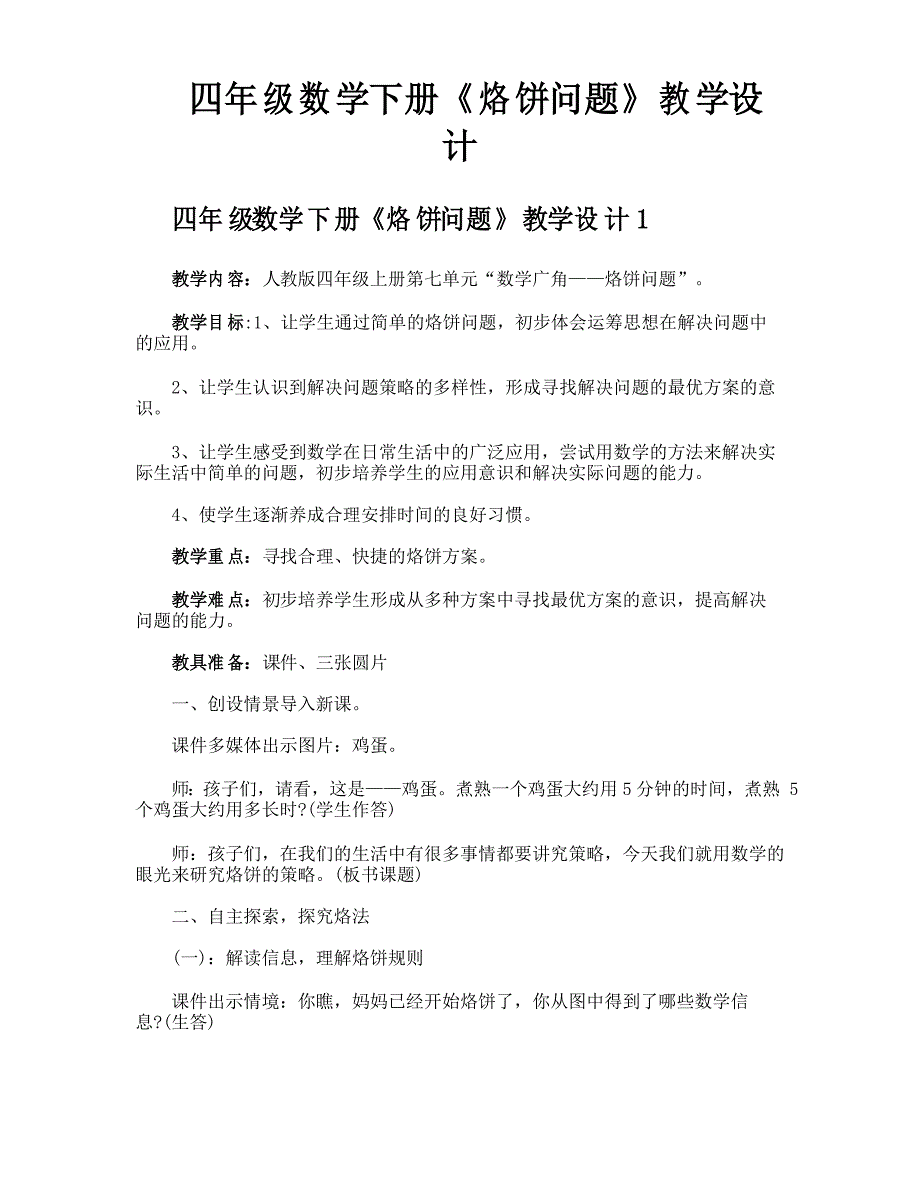 四年级数学下册《烙饼问题》教学设计

四年级数学下册《烙饼问题》教学设计1

教学内容：人教版四年级上册第七单元“数学广角——烙饼问题”。

教学目标:1、让学生通过简单的烙饼问题，初步体会运筹思想在解决问题中的应用。

2、让学生认识到解决问题策略的多样性，形成寻找解决问题的最优方案的意识。

3、让学生感受到数学在日常生活中的广泛应用，尝试用数学的方法来解决实际生活中简单的问题，初步培养学生的应用意识和解决实际问题的能力。

4、使学生逐渐养成合理安排时间的良好习惯。

教学重点：寻找合理、快捷的烙饼方案。

教学难点：初步培养学生形成从多种方案中寻找最优方案的意识，提高解决问题的能力。

教具准备：课件、三张圆片

一、创设情景导入新课。

课件多媒体出示图片：鸡蛋。

师：孩子们，请看，这是——鸡蛋。煮熟一个鸡蛋大约用5分钟的时间，煮熟 5个鸡蛋大约用多长时?(学生作答)

师：孩子们，在我们的生活中有很多事情都要讲究策略，今天我们就用数学的眼光来研究烙饼的策略。(板书课题)

二、自主探索，探究烙法

(一)：解读信息，理解烙饼规则

课件出示情境：你瞧，妈妈已经开始烙饼了，你从图中得到了哪些数学信息?(生答)